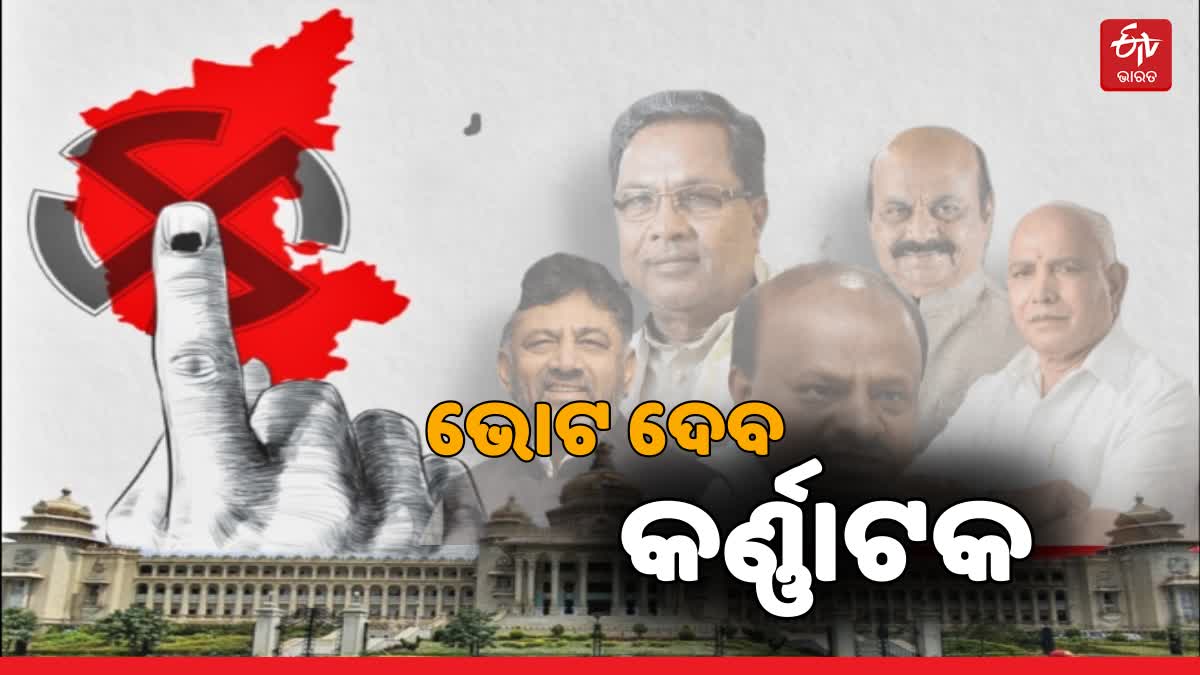 ETV ଭାରତ

ଭୋଟ ଦେବ

କର୍ଣ୍ଣାଟକ